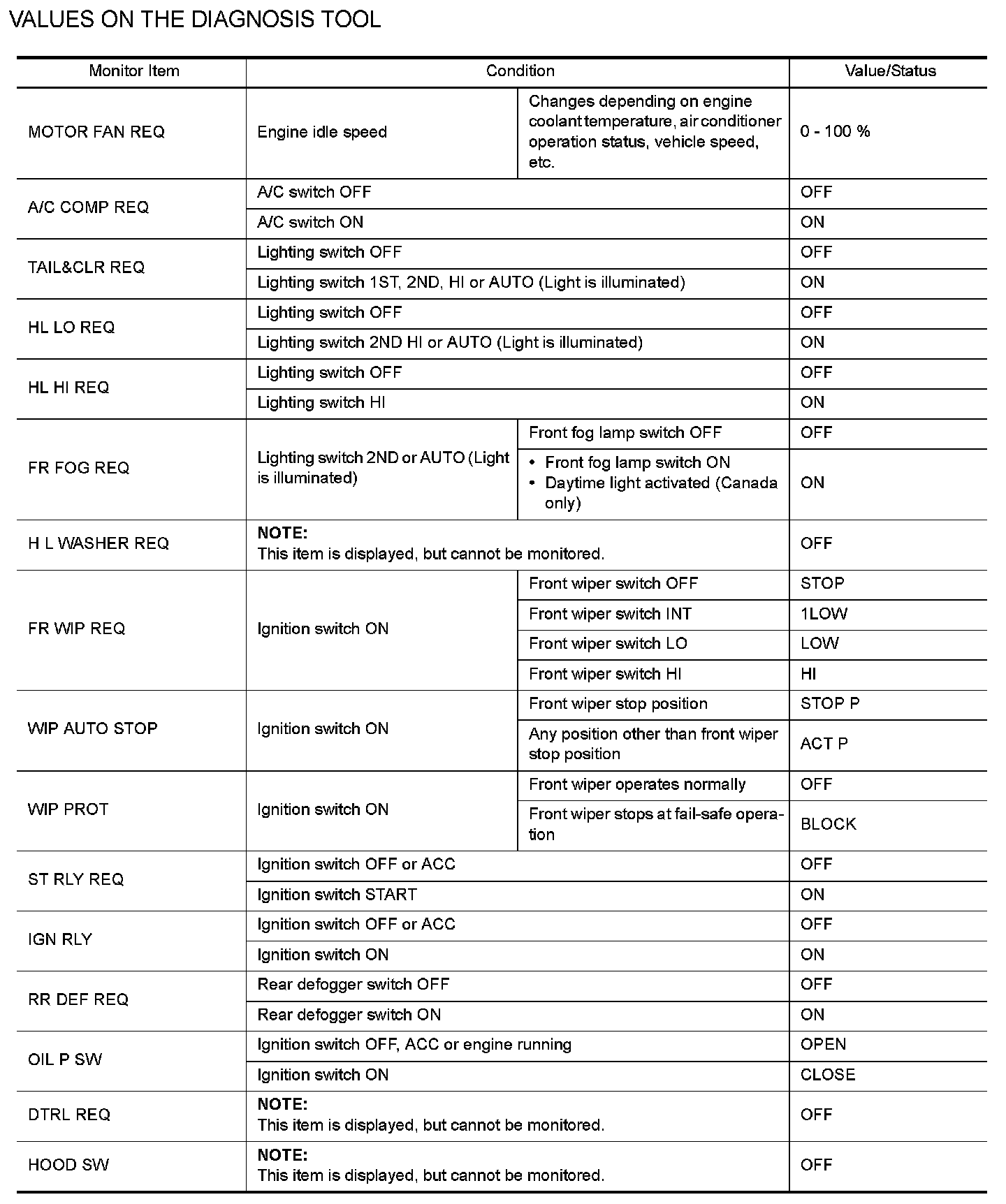 VALUES ON THE DIAGNOSIS TOOL

| Monitor Item | Condition | | Value/Status |
|---|---|---|---|
| MOTOR FAN REQ | Engine idle speed | Changes depending on engine coolant temperature, air conditioner operation status, vehicle speed, etc. | 0 - 100 % |
| A/C COMP REQ | A/C switch OFF | | OFF |
| | A/C switch ON | | ON |
| TAIL&CLR REQ | Lighting switch OFF | | OFF |
| | Lighting switch 1ST, 2ND, HI or AUTO (Light is illuminated) | | ON |
| HL LO REQ | Lighting switch OFF | | OFF |
| | Lighting switch 2ND HI or AUTO (Light is illuminated) | | ON |
| HL HI REQ | Lighting switch OFF | | OFF |
| | Lighting switch HI | | ON |
| FR FOG REQ | Lighting switch 2ND or AUTO (Light is illuminated) | Front fog lamp switch OFF | OFF |
| | | • Front fog lamp switch ON • Daytime light activated (Canada only) | ON |
| H L WASHER REQ | NOTE: This item is displayed, but cannot be monitored. | | OFF |
| FR WIP REQ | Ignition switch ON | Front wiper switch OFF | STOP |
| | | Front wiper switch INT | 1LOW |
| | | Front wiper switch LO | LOW |
| | | Front wiper switch HI | HI |
| WIP AUTO STOP | Ignition switch ON | Front wiper stop position | STOP P |
| | | Any position other than front wiper stop position | ACT P |
| WIP PROT | Ignition switch ON | Front wiper operates normally | OFF |
| | | Front wiper stops at fail-safe operation | BLOCK |
| ST RLY REQ | Ignition switch OFF or ACC | | OFF |
| | Ignition switch START | | ON |
| IGN RLY | Ignition switch OFF or ACC | | OFF |
| | Ignition switch ON | | ON |
| RR DEF REQ | Rear defogger switch OFF | | OFF |
| | Rear defogger switch ON | | ON |
| OIL P SW | Ignition switch OFF, ACC or engine running | | OPEN |
| | Ignition switch ON | | CLOSE |
| DTRL REQ | NOTE: This item is displayed, but cannot be monitored. | | OFF |
| HOOD SW | NOTE: This item is displayed, but cannot be monitored. | | OFF |